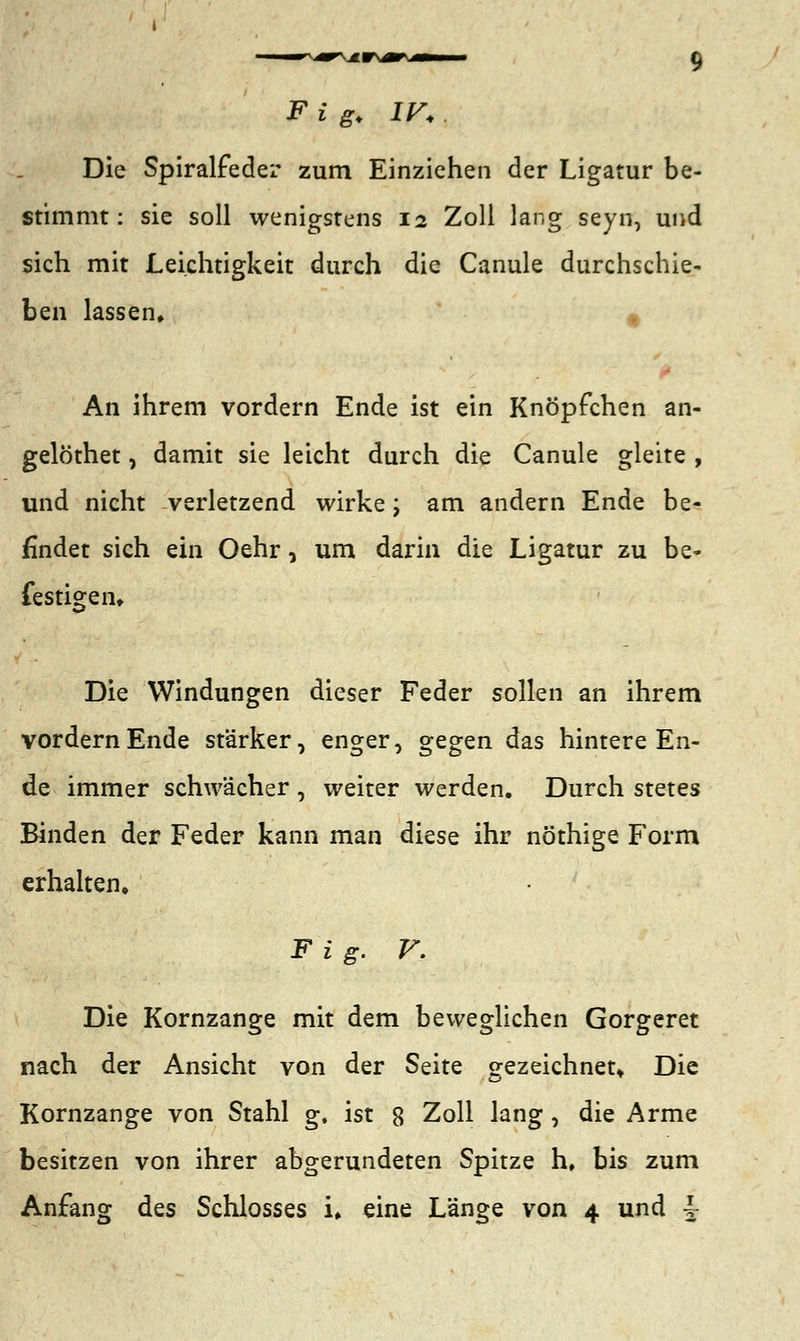 9

Fig. IV.

Die Spiralfeder zum Einziehen der Ligatur bestimmt: sie soll wenigstens 12 Zoll lang seyn, und sich mit Leichtigkeit durch die Canule durchschieben lassen.

An ihrem vordern Ende ist ein Knöpfchen angelöthet, damit sie leicht durch die Canule gleite, und nicht verletzend wirke; am andern Ende befindet sich ein Oehr, um darin die Ligatur zu befestigen.

Die Windungen dieser Feder sollen an ihrem vordern Ende stärker, enger, gegen das hintere Ende immer schwächer, weiter werden. Durch stetes Binden der Feder kann man diese ihr nöthige Form erhalten.

Fig. V.

Die Kornzange mit dem beweglichen Gorgeret nach der Ansicht von der Seite gezeichnet. Die Kornzange von Stahl g. ist 8 Zoll lang, die Arme besitzen von ihrer abgerundeten Spitze h. bis zum Anfang des Schlosses i. eine Länge von 4 und $\frac{1}{2}$